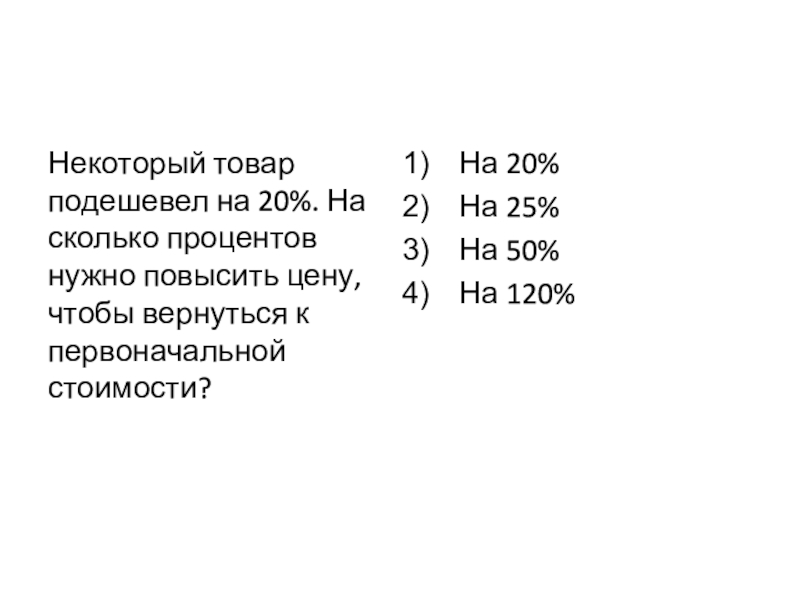 Некоторый товар подешевел на 20%. На сколько процентов нужно повысить цену, чтобы вернуться к первоначальной стоимости?

1) На 20%
2) На 25%
3) На 50%
4) На 120%